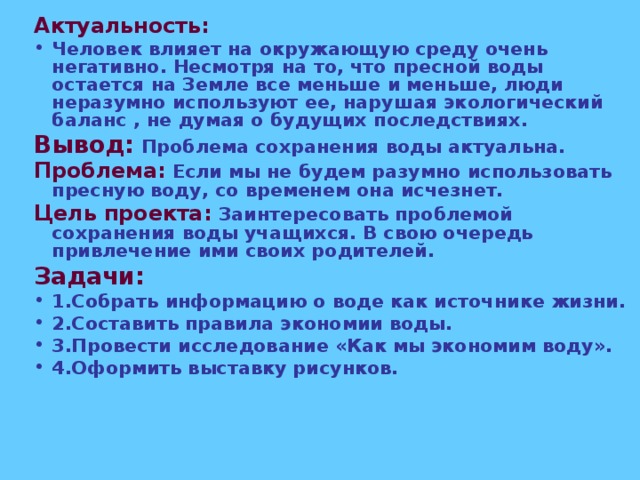 Актуальность:

• Человек влияет на окружающую среду очень негативно. Несмотря на то, что пресной воды остается на Земле все меньше и меньше, люди неразумно используют ее, нарушая экологический баланс , не думая о будущих последствиях.

Вывод: Проблема сохранения воды актуальна.

Проблема: Если мы не будем разумно использовать пресную воду, со временем она исчезнет.

Цель проекта: Заинтересовать проблемой сохранения воды учащихся. В свою очередь привлечение ими своих родителей.

Задачи:

• 1.Собрать информацию о воде как источнике жизни.
• 2.Составить правила экономии воды.
• 3.Провести исследование «Как мы экономим воду».
• 4.Оформить выставку рисунков.